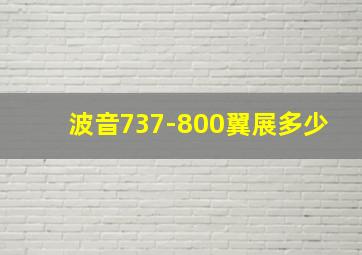 波音737-800翼展多少